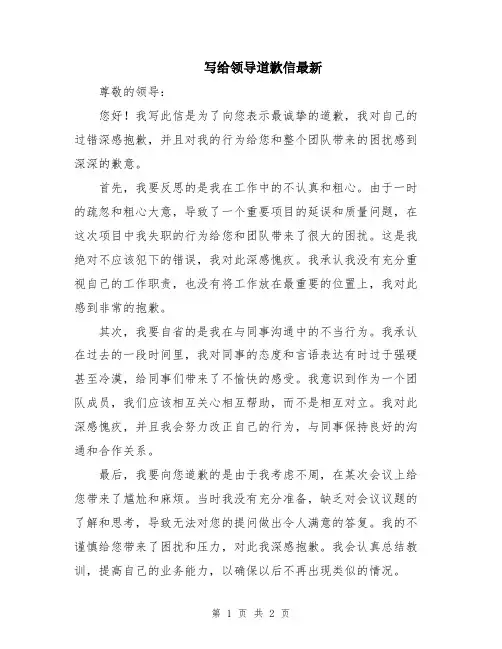 写给领导道歉信最新

尊敬的领导：

您好！我写此信是为了向您表示最诚挚的道歉，我对自己的过错深感抱歉，并且对我的行为给您和整个团队带来的困扰感到深深的歉意。

首先，我要反思的是我在工作中的不认真和粗心。由于一时的疏忽和粗心大意，导致了一个重要项目的延误和质量问题，在这次项目中我失职的行为给您和团队带来了很大的困扰。这是我绝对不应该犯下的错误，我对此深感愧疚。我承认我没有充分重视自己的工作职责，也没有将工作放在最重要的位置上，我对此感到非常的抱歉。

其次，我要自省的是我在与同事沟通中的不当行为。我承认在过去的一段时间里，我对同事的态度和言语表达有时过于强硬甚至冷漠，给同事们带来了不愉快的感受。我意识到作为一个团队成员，我们应该相互关心相互帮助，而不是相互对立。我对此深感愧疚，并且我会努力改正自己的行为，与同事保持良好的沟通和合作关系。

最后，我要向您道歉的是由于我考虑不周，在某次会议上给您带来了尴尬和麻烦。当时我没有充分准备，缺乏对会议议题的了解和思考，导致无法对您的提问做出令人满意的答复。我的不谨慎给您带来了困扰和压力，对此我深感抱歉。我会认真总结教训，提高自己的业务能力，以确保以后不再出现类似的情况。

第 1 页 共 2 页